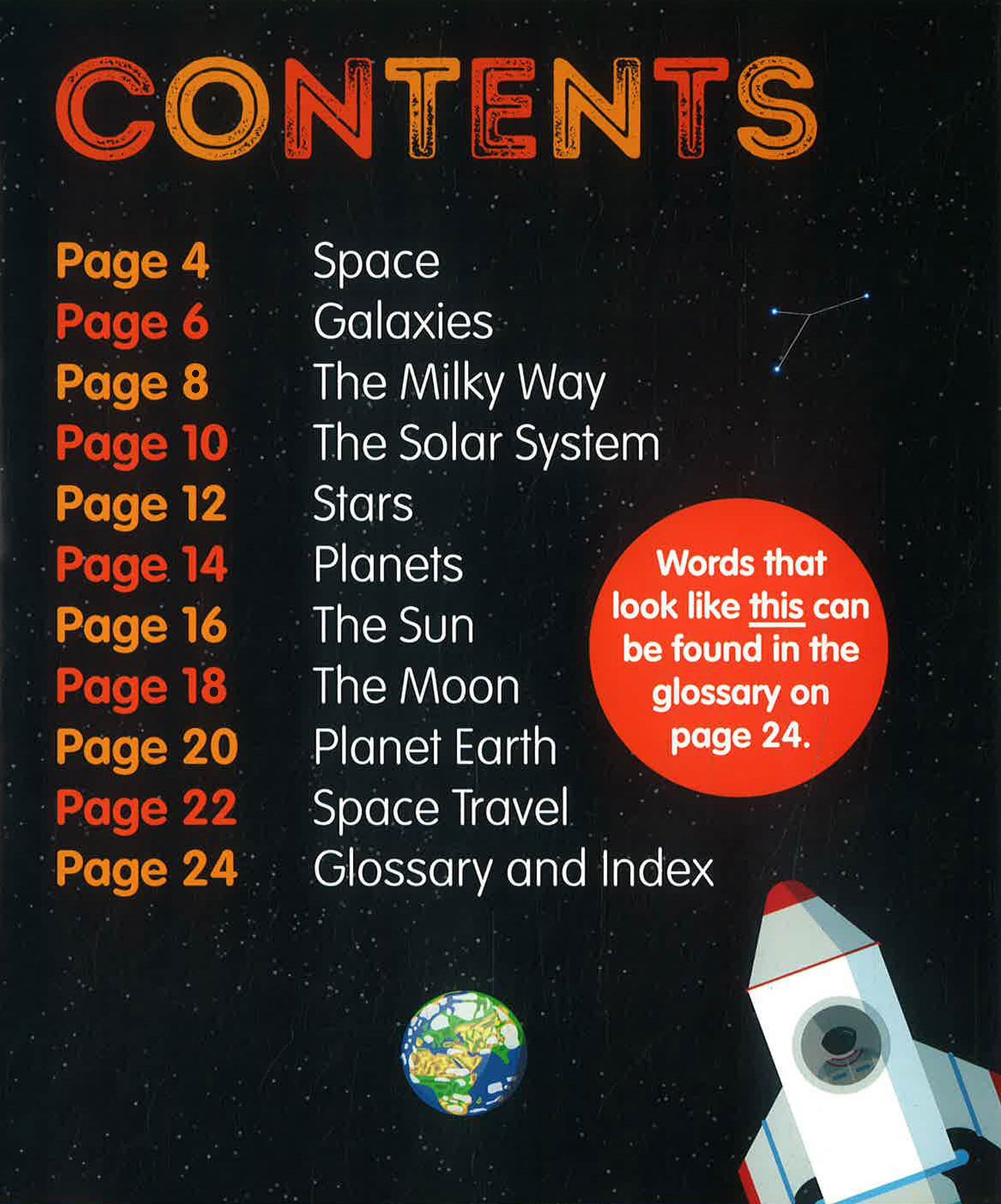 CONTENTS

Page 4 Space
Page 6 Galaxies
Page 8 The Milky Way
Page 10 The Solar System
Page 12 Stars
Page 14 Planets
Page 16 The Sun
Page 18 The Moon
Page 20 Planet Earth
Page 22 Space Travel
Page 24 Glossary and Index

Words that look like this can be found in the glossary on page 24.